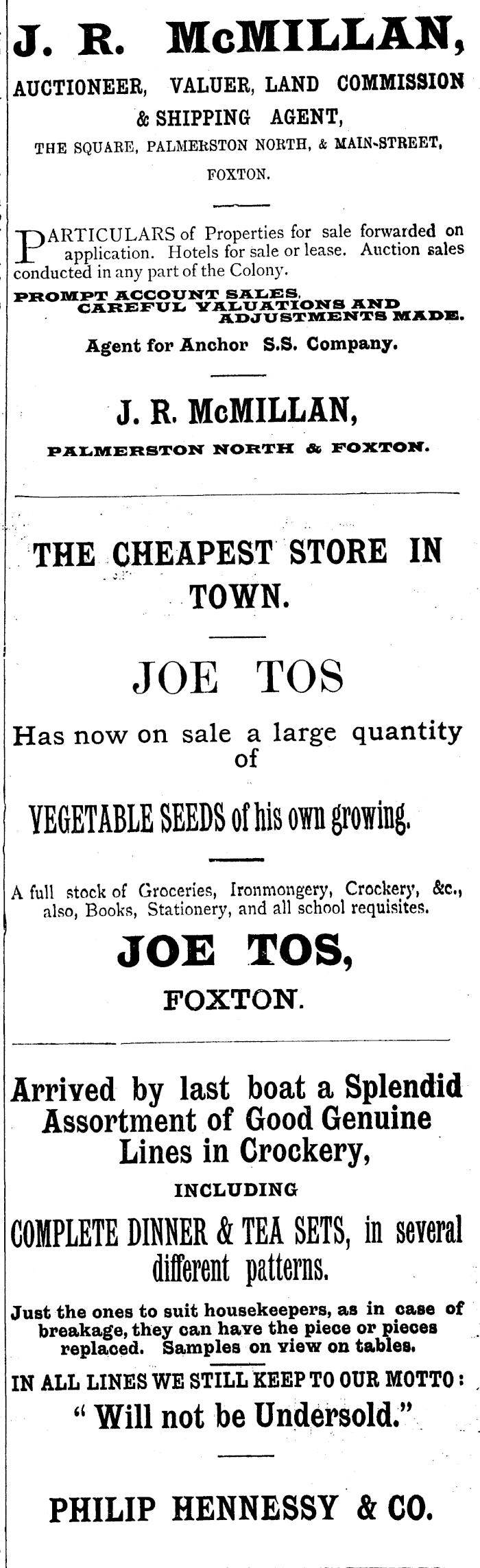 J. R. McMILLAN,

AUCTIONEER, VALUER, LAND COMMISSION & SHIPPING AGENT,

THE SQUARE, PALMERSTON NORTH, & MAIN-STREET, FOXTON.

PARTICULARS of Properties for sale forwarded on application. Hotels for sale or lease. Auction sales conducted in any part of the Colony.

PROMPT ACCOUNT SALES, CAREFUL VALUATIONS AND ADJUSTMENTS MADE.

Agent for Anchor S.S. Company.

J. R. McMILLAN,

PALMERSTON NORTH & FOXTON.

THE CHEAPEST STORE IN TOWN.

JOE TOS

Has now on sale a large quantity of

VEGETABLE SEEDS of his own growing.

A full stock of Groceries, Ironmongery, Crockery, &c., also, Books, Stationery, and all school requisites.

JOE TOS,

FOXTON.

Arrived by last boat a Splendid Assortment of Good Genuine Lines in Crockery,

INCLUDING

COMPLETE DINNER & TEA SETS, in several different patterns.

Just the ones to suit housekeepers, as in case of breakage, they can have the piece or pieces replaced. Samples on view on tables.

IN ALL LINES WE STILL KEEP TO OUR MOTTO:

"Will not be Undersold."

PHILIP HENNESSY & CO.